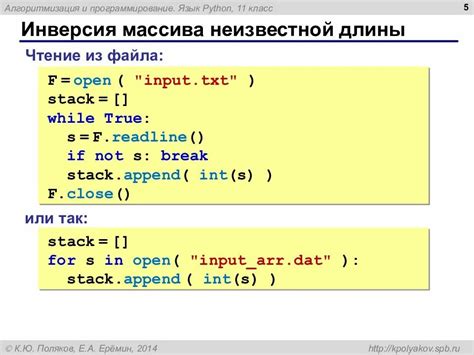 Алгоритмизация и программирование. Язык Python, 11 класс
5

Инверсия массива неизвестной длины

Чтение из файла:

F = open ( "input.txt" )
stack = []
while True:
  s = F.readline()
  if not s: break
  stack.append( int(s) )
F.close()

или так:

stack = []
for s in open( "input_arr.dat" ):
  stack.append ( int(s) )

© К.Ю. Поляков, Е.А. Ерёмин, 2014
http://kpolyakov.spb.ru